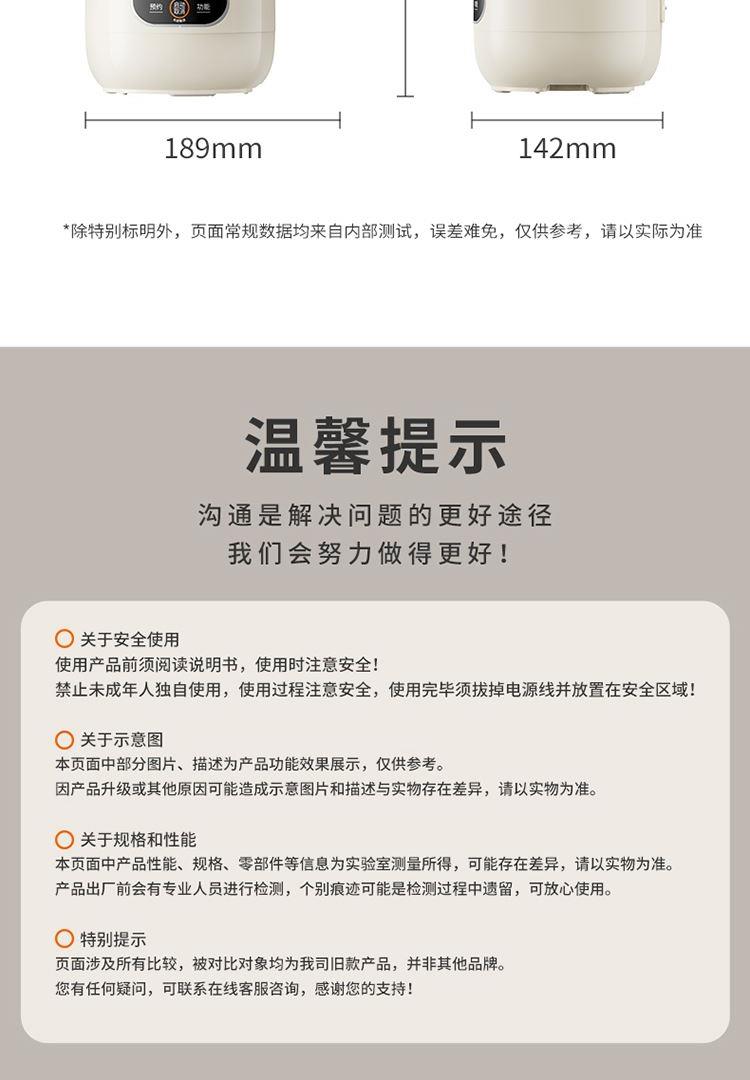 预约 功能

189mm

142mm

*除特别标明外，页面常规数据均来自内部测试，误差难免，仅供参考，请以实际为准

温馨提示

沟通是解决问题的更好途径
我们会努力做得更好！

关于安全使用
使用产品前须阅读说明书，使用时注意安全！
禁止未成年人独自使用，使用过程注意安全，使用完毕须拔掉电源线并放置在安全区域！

关于示意图
本页面中部分图片、描述为产品功能效果展示，仅供参考。
因产品升级或其他原因可能造成示意图片和描述与实物存在差异，请以实物为准。

关于规格和性能
本页面中产品性能、规格、零部件等信息为实验室测量所得，可能存在差异，请以实物为准。
产品出厂前会有专业人员进行检测，个别痕迹可能是检测过程中遗留，可放心使用。

特别提示
页面涉及所有比较，被对比对象均为我司旧款产品，并非其他品牌。
您有任何疑问，可联系在线客服咨询，感谢您的支持！